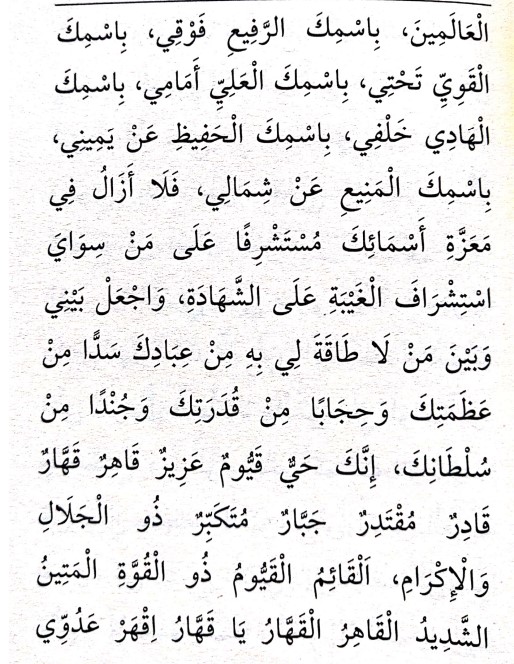 الْعَالَمِينَ، بِاسْمِكَ الرَّفِيعِ فَوْقِي، بِاسْمِكَ الْقَوِيِّ تَحْتِي، بِاسْمِكَ الْعَلِيِّ أَمَامِي، بِاسْمِكَ الْهَادِي خَلْفِي، بِاسْمِكَ الْحَفِيظِ عَنْ يَمِينِي، بِاسْمِكَ الْمَنِيعِ عَنْ شِمَالِي، فَلَا أَزَالُ فِي مَعَزَّةِ أَسْمَائِكَ مُسْتَشْرِفًا عَلَى مَنْ سِوَايَ اسْتِشْرَافَ الْغَيْبَةِ عَلَى الشَّهَادَةِ، وَاجْعَلْ بَيْنِي وَبَيْنَ مَنْ لَا طَاقَةَ لِي بِهِ مِنْ عِبَادِكَ سَدًّا مِنْ عَظَمَتِكَ وَحِجَابًا مِنْ قُدْرَتِكَ وَجُنْدًا مِنْ سُلْطَانِكَ، إِنَّكَ حَيٌّ قَيُّومٌ عَزِيزٌ قَاهِرٌ قَهَّارٌ قَادِرٌ مُقْتَدِرٌ جَبَّارٌ مُتَكَبِّرٌ ذُو الْجَلَالِ وَالْإِكْرَامِ، اَلْقَائِمُ الْقَيُّومُ ذُو الْقُوَّةِ الْمَتِينُ الشَّدِيدُ الْقَاهِرُ الْقَهَّارُ يَا قَهَّارُ اِقْهَرْ عَدُوِّي